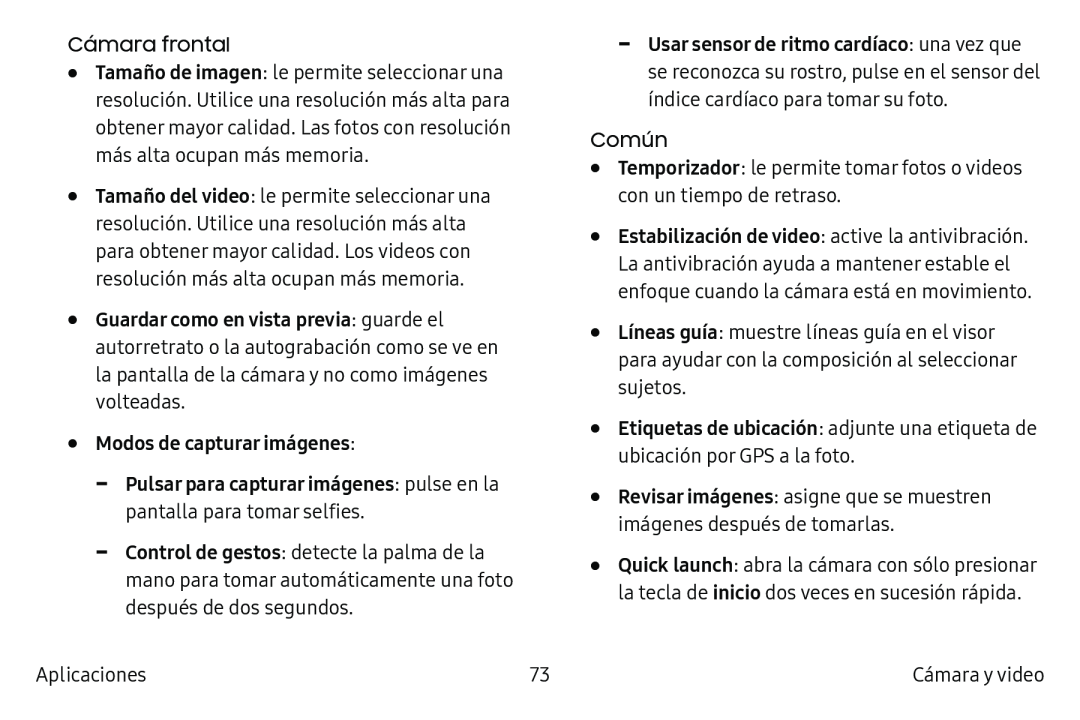 Cámara frontal

• Tamaño de imagen: le permite seleccionar una resolución. Utilice una resolución más alta para obtener mayor calidad. Las fotos con resolución más alta ocupan más memoria.

• Tamaño del video: le permite seleccionar una resolución. Utilice una resolución más alta para obtener mayor calidad. Los videos con resolución más alta ocupan más memoria.

• Guardar como en vista previa: guarde el autorretrato o la autograbación como se ve en la pantalla de la cámara y no como imágenes volteadas.

• Modos de capturar imágenes:

– Pulsar para capturar imágenes: pulse en la pantalla para tomar selfies.

– Control de gestos: detecte la palma de la mano para tomar automáticamente una foto después de dos segundos.

– Usar sensor de ritmo cardíaco: una vez que se reconozca su rostro, pulse en el sensor del índice cardíaco para tomar su foto.

Común

• Temporizador: le permite tomar fotos o videos con un tiempo de retraso.

• Estabilización de video: active la antivibración. La antivibración ayuda a mantener estable el enfoque cuando la cámara está en movimiento.

• Líneas guía: muestre líneas guía en el visor para ayudar con la composición al seleccionar sujetos.

• Etiquetas de ubicación: adjunte una etiqueta de ubicación por GPS a la foto.

• Revisar imágenes: asigne que se muestren imágenes después de tomarlas.

• Quick launch: abra la cámara con sólo presionar la tecla de inicio dos veces en sucesión rápida.

Aplicaciones 73 Cámara y video